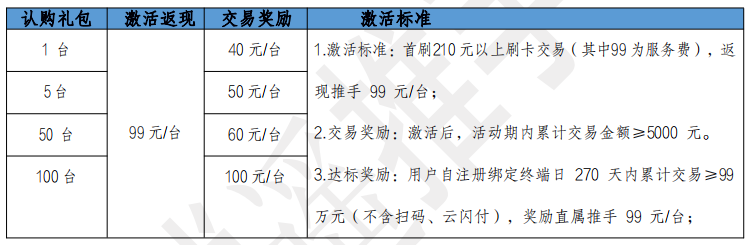 | 认购礼包 | 激活返现 | 交易奖励 | 激活标准 |
|---|---|---|---|
| 1 台 | 99 元/台 | 40 元/台 | 1.激活标准：首刷210 元以上刷卡交易（其中99 为服务费），返现推手 99 元/台；<br>2.交易奖励：激活后，活动期内累计交易金额≥5000 元。<br>3.达标奖励：用户自注册绑定终端日 270 天内累计交易≥99 万元（不含扫码、云闪付），奖励直属推手 99 元/台； |
| 5 台 | | 50 元/台 | |
| 50 台 | | 60 元/台 | |
| 100 台 | | 100 元/台 | |